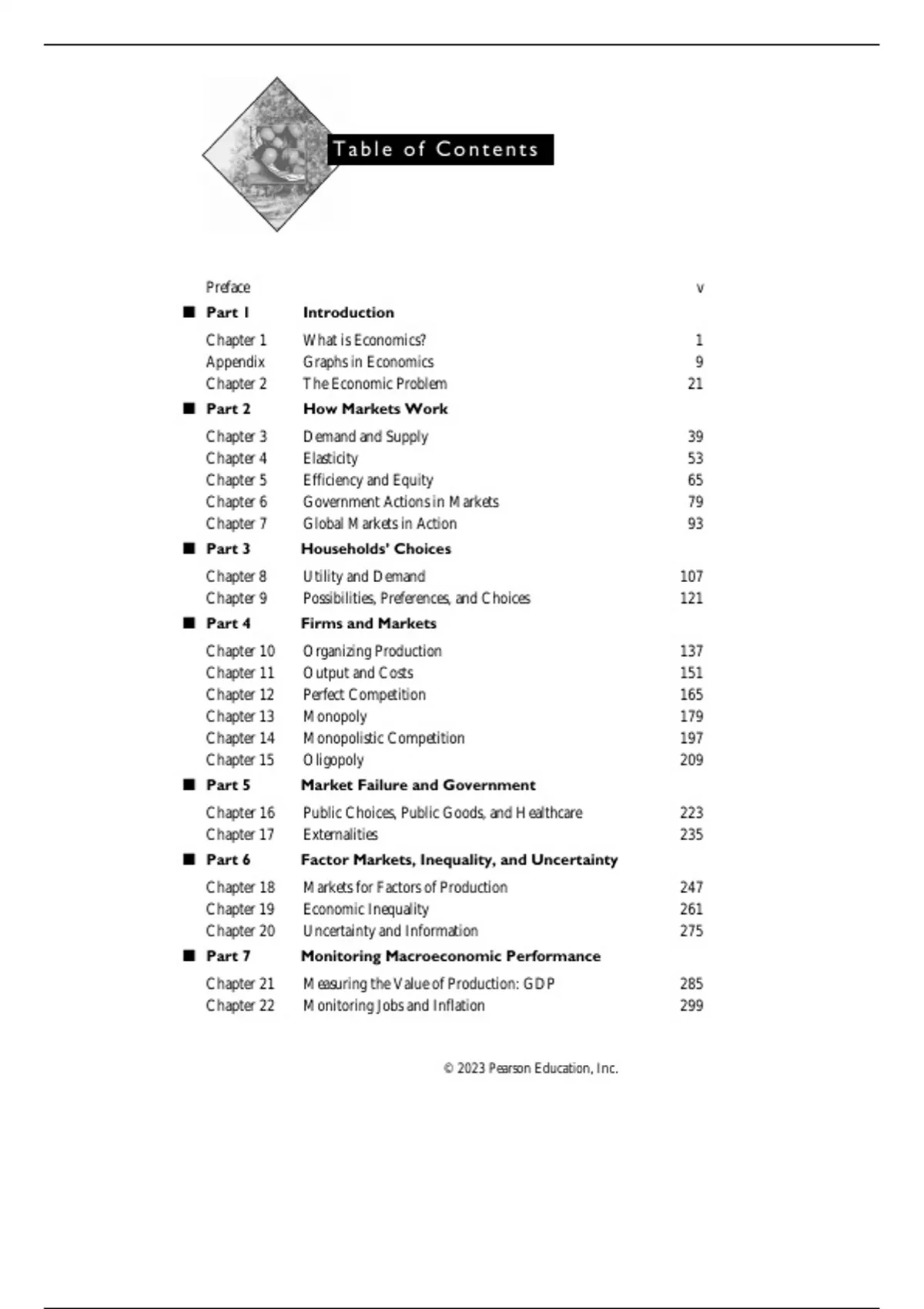 Table of Contents

| | | |
|---|---|---|
| Preface | | v |
| ■ Part 1 | Introduction | |
| Chapter 1 | What is Economics? | 1 |
| Appendix | Graphs in Economics | 9 |
| Chapter 2 | The Economic Problem | 21 |
| ■ Part 2 | How Markets Work | |
| Chapter 3 | Demand and Supply | 39 |
| Chapter 4 | Elasticity | 53 |
| Chapter 5 | Efficiency and Equity | 65 |
| Chapter 6 | Government Actions in Markets | 79 |
| Chapter 7 | Global Markets in Action | 93 |
| ■ Part 3 | Households' Choices | |
| Chapter 8 | Utility and Demand | 107 |
| Chapter 9 | Possibilities, Preferences, and Choices | 121 |
| ■ Part 4 | Firms and Markets | |
| Chapter 10 | Organizing Production | 137 |
| Chapter 11 | Output and Costs | 151 |
| Chapter 12 | Perfect Competition | 165 |
| Chapter 13 | Monopoly | 179 |
| Chapter 14 | Monopolistic Competition | 197 |
| Chapter 15 | Oligopoly | 209 |
| ■ Part 5 | Market Failure and Government | |
| Chapter 16 | Public Choices, Public Goods, and Healthcare | 223 |
| Chapter 17 | Externalities | 235 |
| ■ Part 6 | Factor Markets, Inequality, and Uncertainty | |
| Chapter 18 | Markets for Factors of Production | 247 |
| Chapter 19 | Economic Inequality | 261 |
| Chapter 20 | Uncertainty and Information | 275 |
| ■ Part 7 | Monitoring Macroeconomic Performance | |
| Chapter 21 | Measuring the Value of Production: GDP | 285 |
| Chapter 22 | Monitoring Jobs and Inflation | 299 |

© 2023 Pearson Education, Inc.